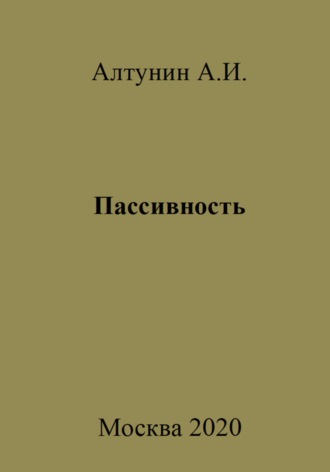 Алтунин А.И.

Пассивность

Москва 2020